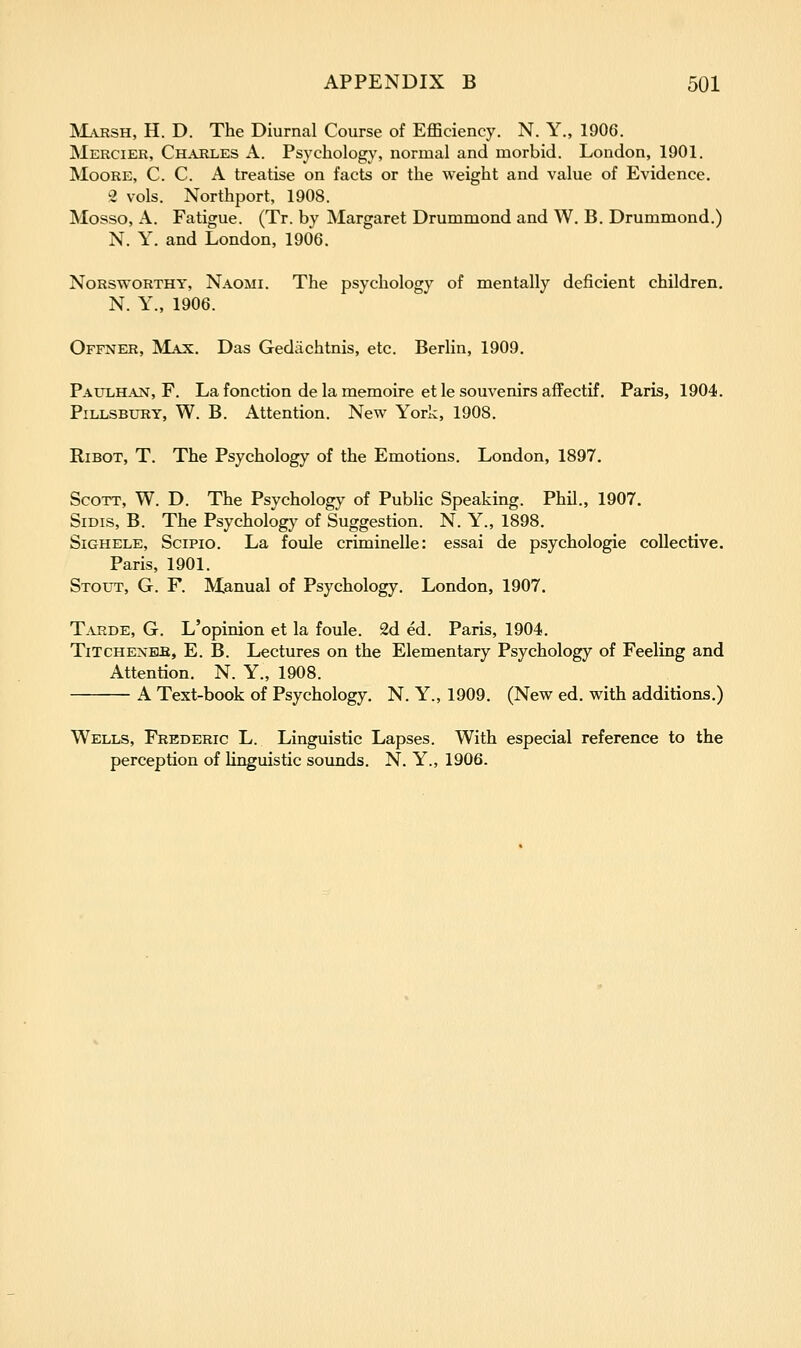 APPENDIX B 501

Marsh, H. D. The Diurnal Course of Efficiency. N. Y., 1906.
Mercier, Charles A. Psychology, normal and morbid. London, 1901.
Moore, C. C. A treatise on facts or the weight and value of Evidence. 2 vols. Northport, 1908.
Mosso, A. Fatigue. (Tr. by Margaret Drummond and W. B. Drummond.) N. Y. and London, 1906.

Norsworthy, Naomi. The psychology of mentally deficient children. N. Y., 1906.

Offner, Max. Das Gedächtnis, etc. Berlin, 1909.

Paulhan, F. La fonction de la memoire et le souvenirs affectif. Paris, 1904.
Pillsbury, W. B. Attention. New York, 1908.

Ribot, T. The Psychology of the Emotions. London, 1897.

Scott, W. D. The Psychology of Public Speaking. Phil., 1907.
Sidis, B. The Psychology of Suggestion. N. Y., 1898.
Sighele, Scipio. La foule criminelle: essai de psychologie collective. Paris, 1901.
Stout, G. F. Manual of Psychology. London, 1907.

Tarde, G. L'opinion et la foule. 2d éd. Paris, 1904.
Titchener, E. B. Lectures on the Elementary Psychology of Feeling and Attention. N. Y., 1908.
——— A Text-book of Psychology. N. Y., 1909. (New ed. with additions.)

Wells, Frederic L. Linguistic Lapses. With especial reference to the perception of linguistic sounds. N. Y., 1906.